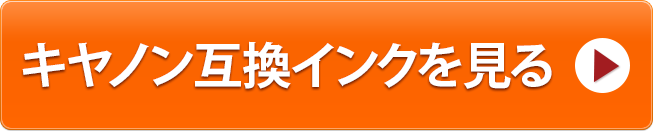 キヤノン互換インクを見る